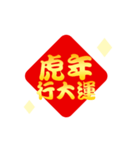 虎年
行大運